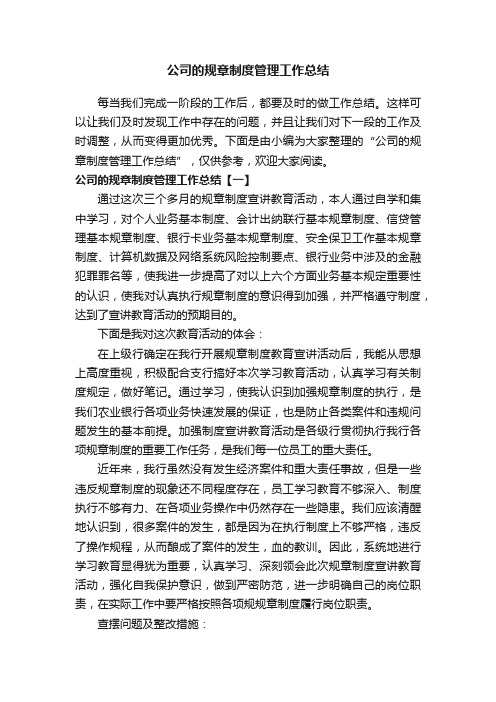 公司的规章制度管理工作总结

每当我们完成一阶段的工作后，都要及时的做工作总结。这样可以让我们及时发现工作中存在的问题，并且让我们对下一段的工作及时调整，从而变得更加优秀。下面是由小编为大家整理的“公司的规章制度管理工作总结”，仅供参考，欢迎大家阅读。

公司的规章制度管理工作总结【一】

通过这次三个多月的规章制度宣讲教育活动，本人通过自学和集中学习，对个人业务基本制度、会计出纳联行基本规章制度、信贷管理基本规章制度、银行卡业务基本规章制度、安全保卫工作基本规章制度、计算机数据及网络系统风险控制要点、银行业务中涉及的金融犯罪罪名等，使我进一步提高了对以上六个方面业务基本规定重要性的认识，使我对认真执行规章制度的意识得到加强，并严格遵守制度，达到了宣讲教育活动的预期目的。

下面是我对这次教育活动的体会：

在上级行确定在我行开展规章制度教育宣讲活动后，我能从思想上高度重视，积极配合支行搞好本次学习教育活动，认真学习有关制度规定，做好笔记。通过学习，使我认识到加强规章制度的执行，是我们农业银行各项业务快速发展的保证，也是防止各类案件和违规问题发生的基本前提。加强制度宣讲教育活动是各级行贯彻执行我行各项规章制度的重要工作任务，是我们每一位员工的重大责任。

近年来，我行虽然没有发生经济案件和重大责任事故，但是一些违反规章制度的现象还不同程度存在，员工学习教育不够深入、制度执行不够有力、在各项业务操作中仍然存在一些隐患。我们应该清醒地认识到，很多案件的发生，都是因为在执行制度上不够严格，违反了操作规程，从而酿成了案件的发生，血的教训。因此，系统地进行学习教育显得犹为重要，认真学习、深刻领会此次规章制度宣讲教育活动，强化自我保护意识，做到严密防范，进一步明确自己的岗位职责，在实际工作中要严格按照各项规规章制度履行岗位职责。

查摆问题及整改措施：